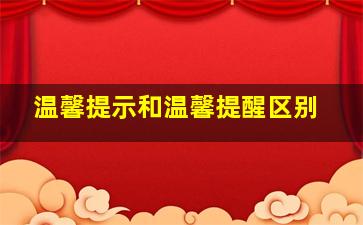 温馨提示和温馨提醒区别